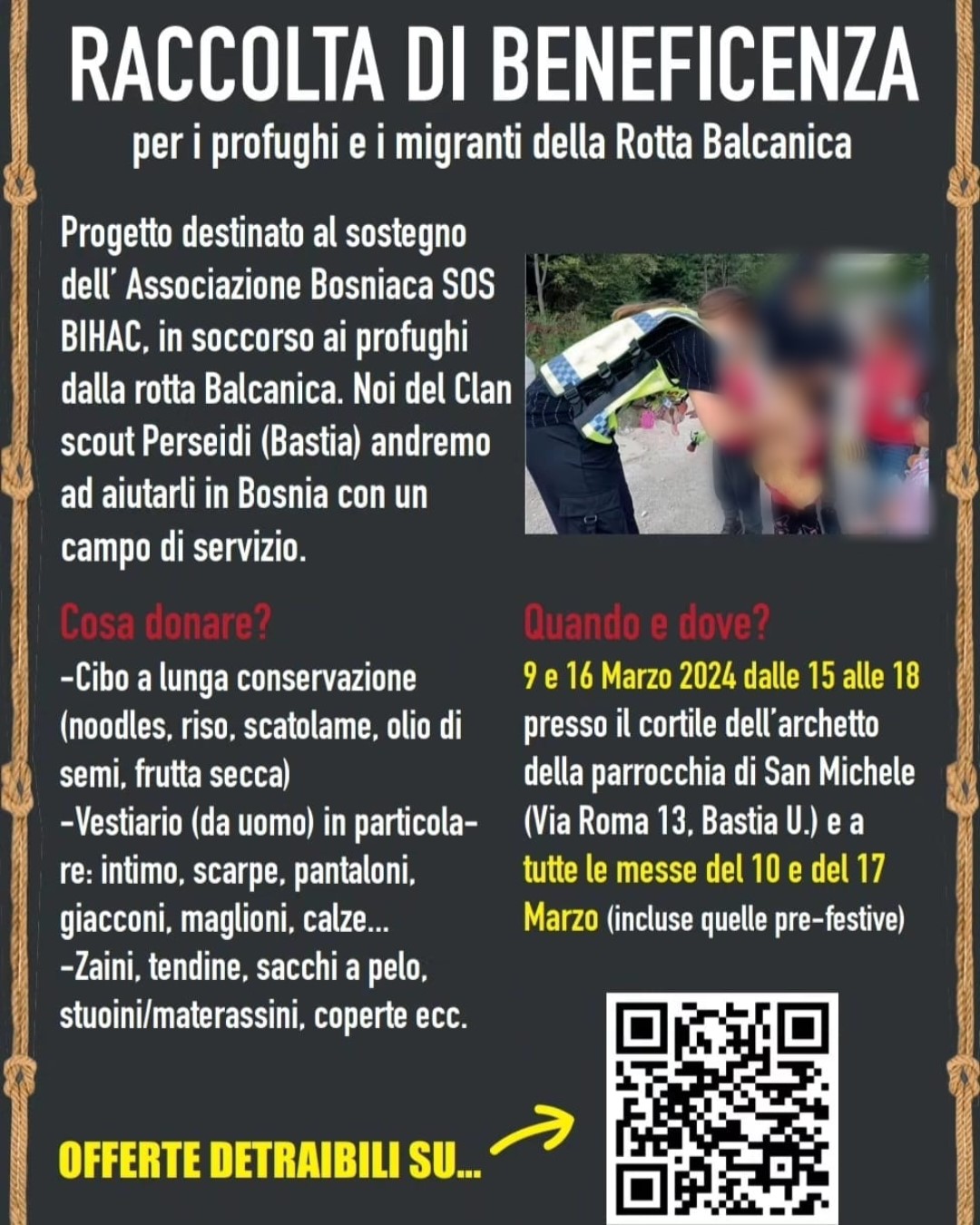 RACCOLTA DI BENEFICENZA
per i profughi e i migranti della Rotta Balcanica

Progetto destinato al sostegno dell' Associazione Bosniaca SOS BIHAC, in soccorso ai profughi dalla rotta Balcanica. Noi del Clan scout Perseidi (Bastia) andremo ad aiutarli in Bosnia con un campo di servizio.

Cosa donare?
-Cibo a lunga conservazione (noodles, riso, scatolame, olio di semi, frutta secca)
-Vestiario (da uomo) in particolare: intimo, scarpe, pantaloni, giacconi, maglioni, calze...
-Zaini, tendine, sacchi a pelo, stuoini/materassini, coperte ecc.

Quando e dove?
9 e 16 Marzo 2024 dalle 15 alle 18 presso il cortile dell'archetto della parrocchia di San Michele (Via Roma 13, Bastia U.) e a tutte le messe del 10 e del 17 Marzo (incluse quelle pre-festive)

OFFERTE DETRAIBILI SU...